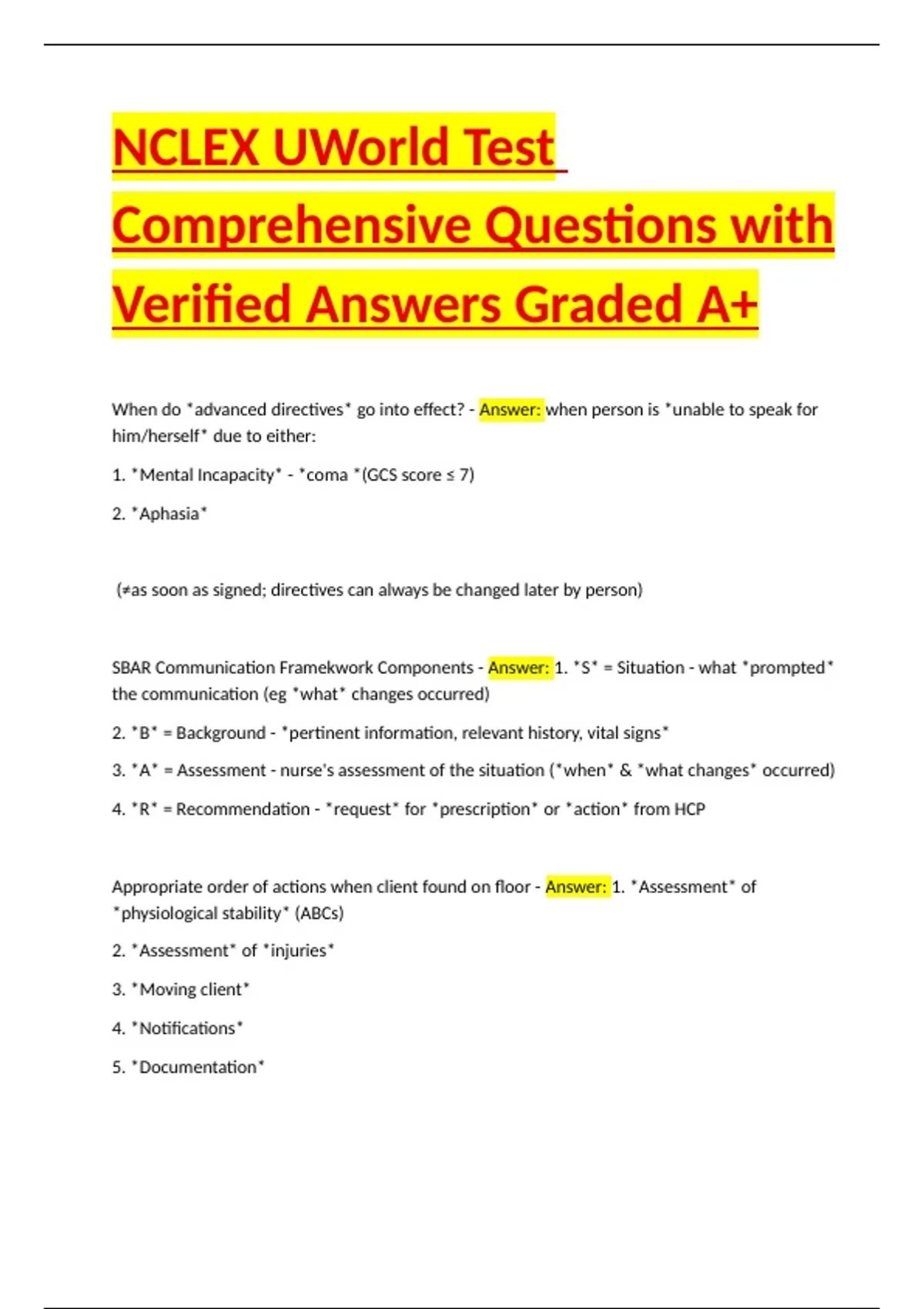 NCLEX UWorld Test Comprehensive Questions with Verified Answers Graded A+

When do *advanced directives* go into effect? - Answer: when person is *unable to speak for him/herself* due to either:

1. *Mental Incapacity* - *coma *(GCS score ≤ 7)

2. *Aphasia*

(≠as soon as signed; directives can always be changed later by person)

SBAR Communication Framekwork Components - Answer: 1. *S* = Situation - what *prompted* the communication (eg *what* changes occurred)

2. *B* = Background - *pertinent information, relevant history, vital signs*

3. *A* = Assessment - nurse's assessment of the situation (*when* & *what changes* occurred)

4. *R* = Recommendation - *request* for *prescription* or *action* from HCP

Appropriate order of actions when client found on floor - Answer: 1. *Assessment* of *physiological stability* (ABCs)

2. *Assessment* of *injuries*

3. *Moving client*

4. *Notifications*

5. *Documentation*